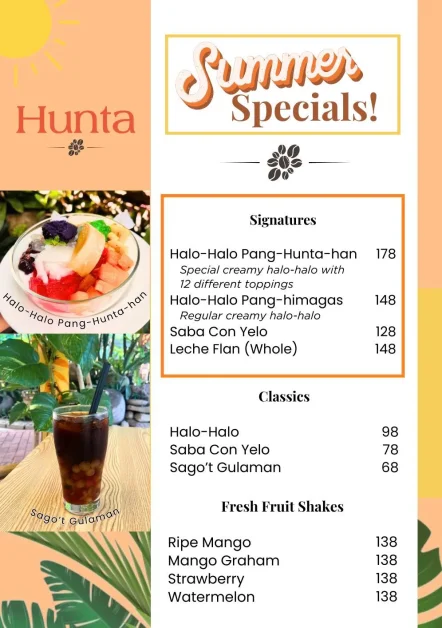 Hunta

Halo-Halo Pang-Hunta-han

Sago't Gulaman

Summer Specials!

Signatures

Halo-Halo Pang-Hunta-han 178
Special creamy halo-halo with 12 different toppings
Halo-Halo Pang-himagas 148
Regular creamy halo-halo
Saba Con Yelo 128
Leche Flan (Whole) 148

Classics

Halo-Halo 98
Saba Con Yelo 78
Sago't Gulaman 68

Fresh Fruit Shakes

Ripe Mango 138
Mango Graham 138
Strawberry 138
Watermelon 138